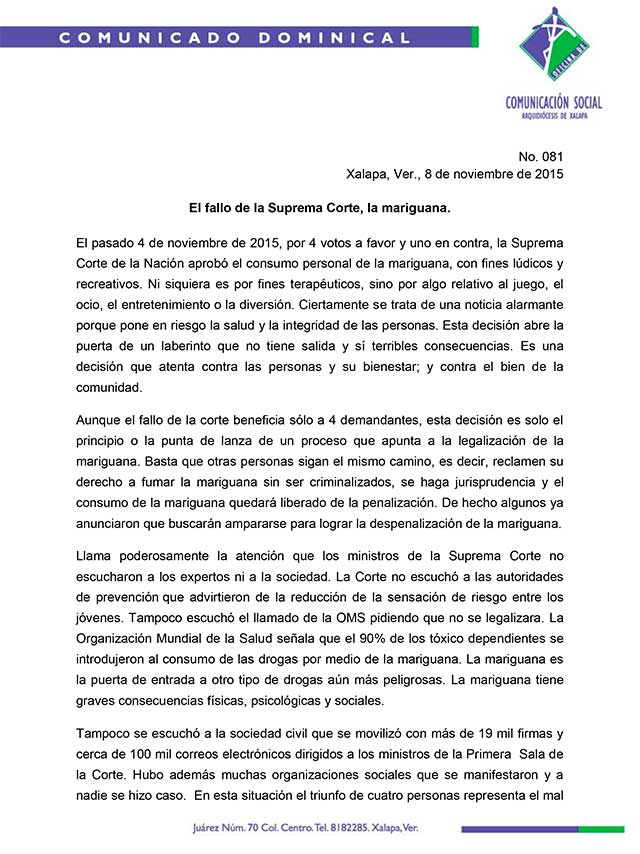 COMUNICADO DOMINICAL

OFICINA DE
COMUNICACIÓN SOCIAL
ARQUIDIÓCESIS DE XALAPA

No. 081
Xalapa, Ver., 8 de noviembre de 2015

El fallo de la Suprema Corte, la mariguana.

El pasado 4 de noviembre de 2015, por 4 votos a favor y uno en contra, la Suprema Corte de la Nación aprobó el consumo personal de la mariguana, con fines lúdicos y recreativos. Ni siquiera es por fines terapéuticos, sino por algo relativo al juego, el ocio, el entretenimiento o la diversión. Ciertamente se trata de una noticia alarmante porque pone en riesgo la salud y la integridad de las personas. Esta decisión abre la puerta de un laberinto que no tiene salida y sí terribles consecuencias. Es una decisión que atenta contra las personas y su bienestar; y contra el bien de la comunidad.

Aunque el fallo de la corte beneficia sólo a 4 demandantes, esta decisión es solo el principio o la punta de lanza de un proceso que apunta a la legalización de la mariguana. Basta que otras personas sigan el mismo camino, es decir, reclamen su derecho a fumar la mariguana sin ser criminalizados, se haga jurisprudencia y el consumo de la mariguana quedará liberado de la penalización. De hecho algunos ya anunciaron que buscarán ampararse para lograr la despenalización de la mariguana.

Llama poderosamente la atención que los ministros de la Suprema Corte no escucharon a los expertos ni a la sociedad. La Corte no escuchó a las autoridades de prevención que advirtieron de la reducción de la sensación de riesgo entre los jóvenes. Tampoco escuchó el llamado de la OMS pidiendo que no se legalizara. La Organización Mundial de la Salud señala que el 90% de los tóxico dependientes se introdujeron al consumo de las drogas por medio de la mariguana. La mariguana es la puerta de entrada a otro tipo de drogas aún más peligrosas. La mariguana tiene graves consecuencias físicas, psicológicas y sociales.

Tampoco se escuchó a la sociedad civil que se movilizó con más de 19 mil firmas y cerca de 100 mil correos electrónicos dirigidos a los ministros de la Primera Sala de la Corte. Hubo además muchas organizaciones sociales que se manifestaron y a nadie se hizo caso. En esta situación el triunfo de cuatro personas representa el mal

Juárez Núm. 70 Col. Centro. Tel. 8182285. Xalapa, Ver.